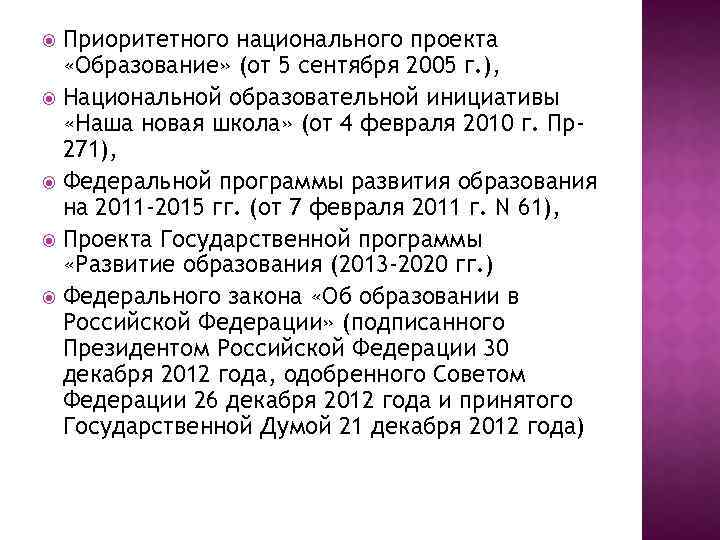 Приоритетного национального проекта «Образование» (от 5 сентября 2005 г.),

Национальной образовательной инициативы «Наша новая школа» (от 4 февраля 2010 г. Пр-271),

Федеральной программы развития образования на 2011-2015 гг. (от 7 февраля 2011 г. N 61),

Проекта Государственной программы «Развитие образования (2013-2020 гг.)

Федерального закона «Об образовании в Российской Федерации» (подписанного Президентом Российской Федерации 30 декабря 2012 года, одобренного Советом Федерации 26 декабря 2012 года и принятого Государственной Думой 21 декабря 2012 года)